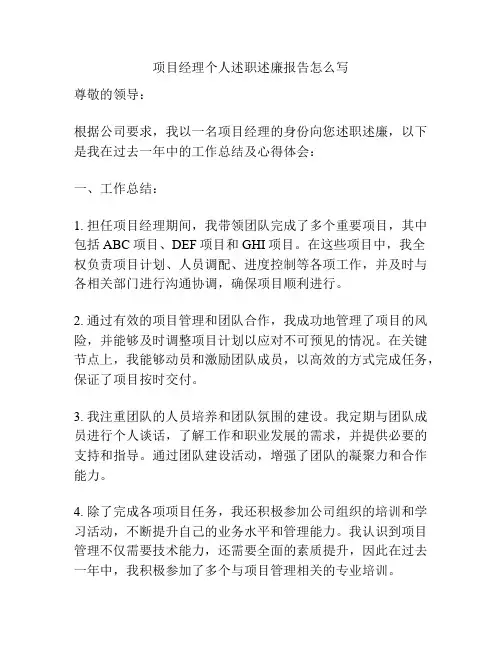 项目经理个人述职述廉报告怎么写

尊敬的领导：

根据公司要求，我以一名项目经理的身份向您述职述廉，以下是我在过去一年中的工作总结及心得体会：

一、工作总结：

1. 担任项目经理期间，我带领团队完成了多个重要项目，其中包括 ABC 项目、DEF 项目和 GHI 项目。在这些项目中，我全权负责项目计划、人员调配、进度控制等各项工作，并及时与各相关部门进行沟通协调，确保项目顺利进行。

2. 通过有效的项目管理和团队合作，我成功地管理了项目的风险，并能够及时调整项目计划以应对不可预见的情况。在关键节点上，我能够动员和激励团队成员，以高效的方式完成任务，保证了项目按时交付。

3. 我注重团队的人员培养和团队氛围的建设。我定期与团队成员进行个人谈话，了解工作和职业发展的需求，并提供必要的支持和指导。通过团队建设活动，增强了团队的凝聚力和合作能力。

4. 除了完成各项项目任务，我还积极参加公司组织的培训和学习活动，不断提升自己的业务水平和管理能力。我认识到项目管理不仅需要技术能力，还需要全面的素质提升，因此在过去一年中，我积极参加了多个与项目管理相关的专业培训。